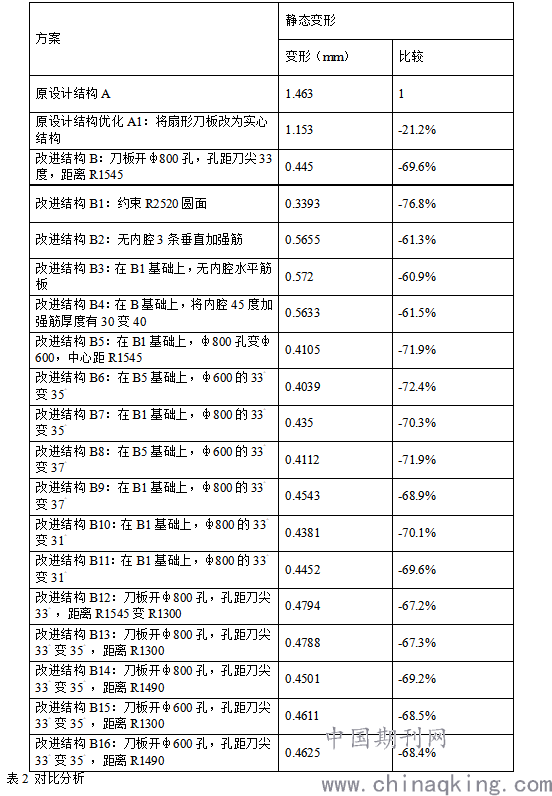 | 方案 | 静态变形 | |
|---|---|---|
| | 变形（mm） | 比较 |
| 原设计结构 A | 1.463 | 1 |
| 原设计结构优化 A1：将扇形刀板改为实心结构 | 1.153 | -21.2% |
| 改进结构 B：刀板开Φ800 孔，孔距刀尖 33 度，距离 R1545 | 0.445 | -69.6% |
| 改进结构 B1：约束 R2520 圆面 | 0.3393 | -76.8% |
| 改进结构 B2：无内腔 3 条垂直加强筋 | 0.5655 | -61.3% |
| 改进结构 B3：在 B1 基础上，无内腔水平筋板 | 0.572 | -60.9% |
| 改进结构 B4：在 B 基础上，将内腔 45 度加强筋厚度有 30 变 40 | 0.5633 | -61.5% |
| 改进结构 B5：在 B1 基础上，Φ800 孔变Φ600，中心距 R1545 | 0.4105 | -71.9% |
| 改进结构 B6：在 B5 基础上，Φ600 的 33° 变 35° | 0.4039 | -72.4% |
| 改进结构 B7：在 B1 基础上，Φ800 的 33° 变 35° | 0.435 | -70.3% |
| 改进结构 B8：在 B5 基础上，Φ600 的 33° 变 37° | 0.4112 | -71.9% |
| 改进结构 B9：在 B1 基础上，Φ800 的 33° 变 37° | 0.4543 | -68.9% |
| 改进结构 B10：在 B1 基础上，Φ800 的 33° 变 31° | 0.4381 | -70.1% |
| 改进结构 B11：在 B1 基础上，Φ800 的 33° 变 31° | 0.4452 | -69.6% |
| 改进结构 B12：刀板开Φ800 孔，孔距刀尖 33°，距离 R1545 变 R1300 | 0.4794 | -67.2% |
| 改进结构 B13：刀板开Φ800 孔，孔距刀尖 33° 变 35°，距离 R1300 | 0.4788 | -67.3% |
| 改进结构 B14：刀板开Φ800 孔，孔距刀尖 33° 变 35°，距离 R1490 | 0.4501 | -69.2% |
| 改进结构 B15：刀板开Φ600 孔，孔距刀尖 33° 变 35°，距离 R1300 | 0.4611 | -68.5% |
| 改进结构 B16：刀板开Φ600 孔，孔距刀尖 33° 变 35°，距离 R1490 | 0.4625 | -68.4% |

表 2 对比分析

中国期刊网
www.chinaqking.com